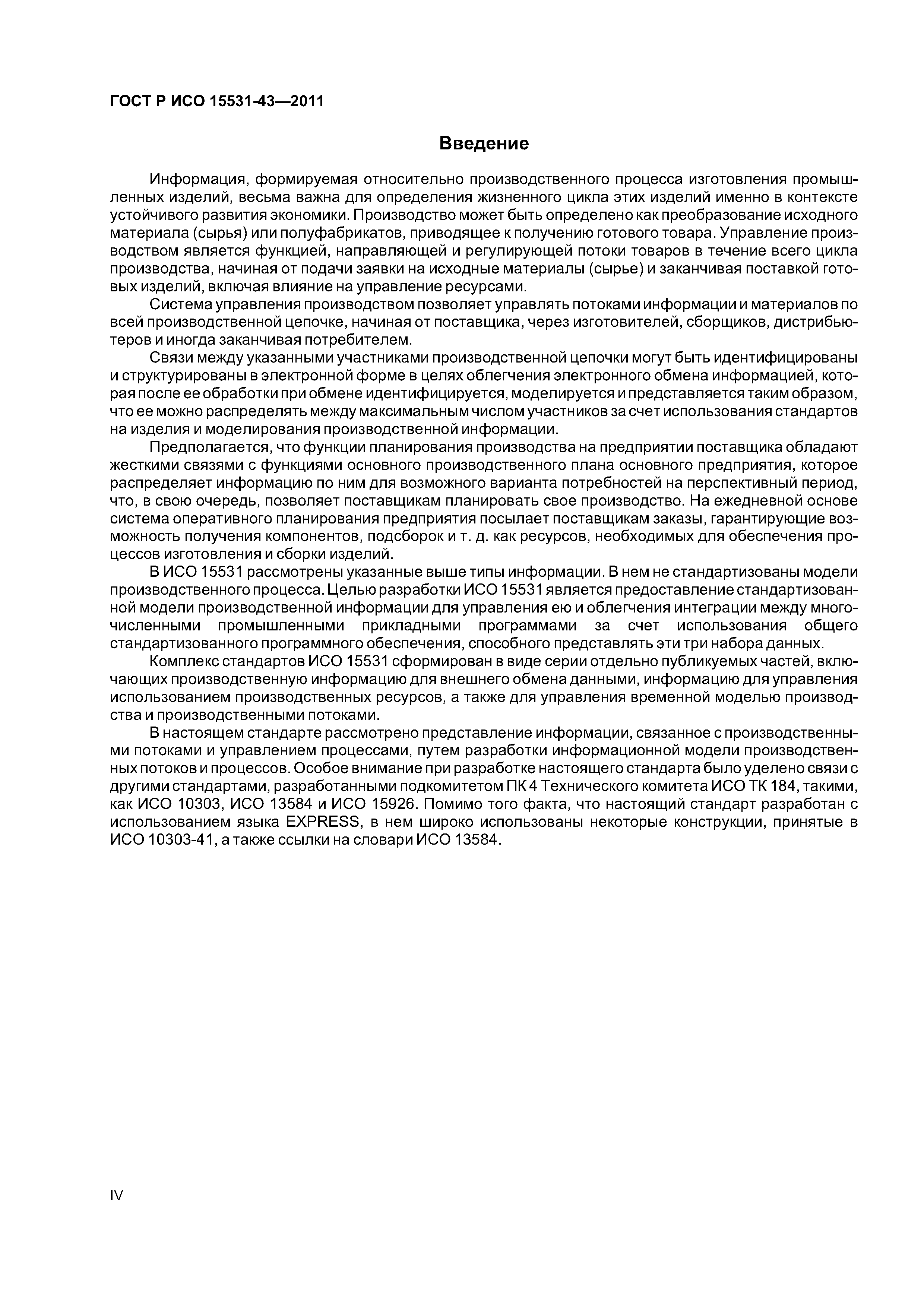 ГОСТ Р ИСО 15531-43—2011

Введение

Информация, формируемая относительно производственного процесса изготовления промышленных изделий, весьма важна для определения жизненного цикла этих изделий именно в контексте устойчивого развития экономики. Производство может быть определено как преобразование исходного материала (сырья) или полуфабрикатов, приводящее к получению готового товара. Управление производством является функцией, направляющей и регулирующей потоки товаров в течение всего цикла производства, начиная от подачи заявки на исходные материалы (сырье) и заканчивая поставкой готовых изделий, включая влияние на управление ресурсами.

Система управления производством позволяет управлять потоками информации и материалов по всей производственной цепочке, начиная от поставщика, через изготовителей, сборщиков, дистрибьютеров и иногда заканчивая потребителем.

Связи между указанными участниками производственной цепочки могут быть идентифицированы и структурированы в электронной форме в целях облегчения электронного обмена информацией, которая после ее обработки при обмене идентифицируется, моделируется и представляется таким образом, что ее можно распределять между максимальным числом участников за счет использования стандартов на изделия и моделирования производственной информации.

Предполагается, что функции планирования производства на предприятии поставщика обладают жесткими связями с функциями основного производственного плана основного предприятия, которое распределяет информацию по ним для возможного варианта потребностей на перспективный период, что, в свою очередь, позволяет поставщикам планировать свое производство. На ежедневной основе система оперативного планирования предприятия посылает поставщикам заказы, гарантирующие возможность получения компонентов, подсборок и т. д. как ресурсов, необходимых для обеспечения процессов изготовления и сборки изделий.

В ИСО 15531 рассмотрены указанные выше типы информации. В нем не стандартизованы модели производственного процесса. Целью разработки ИСО 15531 является предоставление стандартизованной модели производственной информации для управления ею и облегчения интеграции между многочисленными промышленными прикладными программами за счет использования общего стандартизованного программного обеспечения, способного представлять эти три набора данных.

Комплекс стандартов ИСО 15531 сформирован в виде серии отдельно публикуемых частей, включающих производственную информацию для внешнего обмена данными, информацию для управления использованием производственных ресурсов, а также для управления временной моделью производства и производственными потоками.

В настоящем стандарте рассмотрено представление информации, связанное с производственными потоками и управлением процессами, путем разработки информационной модели производственных потоков и процессов. Особое внимание при разработке настоящего стандарта было уделено связи с другими стандартами, разработанными подкомитетом ПК 4 Технического комитета ИСО ТК 184, такими, как ИСО 10303, ИСО 13584 и ИСО 15926. Помимо того факта, что настоящий стандарт разработан с использованием языка EXPRESS, в нем широко использованы некоторые конструкции, принятые в ИСО 10303-41, а также ссылки на словари ИСО 13584.

IV